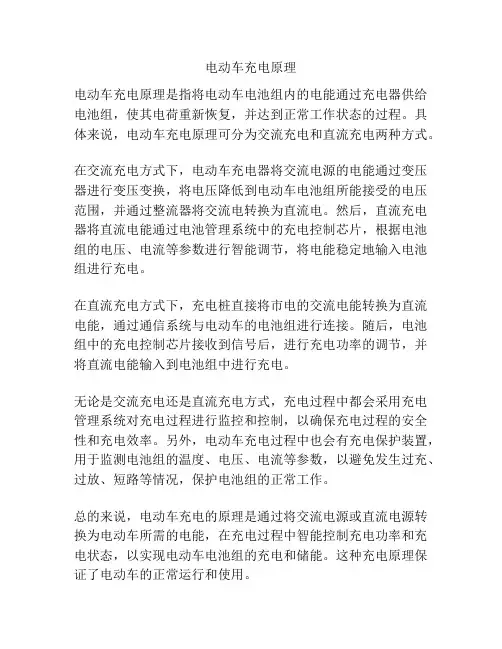 电动车充电原理

电动车充电原理是指将电动车电池组内的电能通过充电器供给电池组，使其电荷重新恢复，并达到正常工作状态的过程。具体来说，电动车充电原理可分为交流充电和直流充电两种方式。

在交流充电方式下，电动车充电器将交流电源的电能通过变压器进行变压变换，将电压降低到电动车电池组所能接受的电压范围，并通过整流器将交流电转换为直流电。然后，直流充电器将直流电能通过电池管理系统中的充电控制芯片，根据电池组的电压、电流等参数进行智能调节，将电能稳定地输入电池组进行充电。

在直流充电方式下，充电桩直接将市电的交流电能转换为直流电能，通过通信系统与电动车的电池组进行连接。随后，电池组中的充电控制芯片接收到信号后，进行充电功率的调节，并将直流电能输入到电池组中进行充电。

无论是交流充电还是直流充电方式，充电过程中都会采用充电管理系统对充电过程进行监控和控制，以确保充电过程的安全性和充电效率。另外，电动车充电过程中也会有充电保护装置，用于监测电池组的温度、电压、电流等参数，以避免发生过充、过放、短路等情况，保护电池组的正常工作。

总的来说，电动车充电的原理是通过将交流电源或直流电源转换为电动车所需的电能，在充电过程中智能控制充电功率和充电状态，以实现电动车电池组的充电和储能。这种充电原理保证了电动车的正常运行和使用。